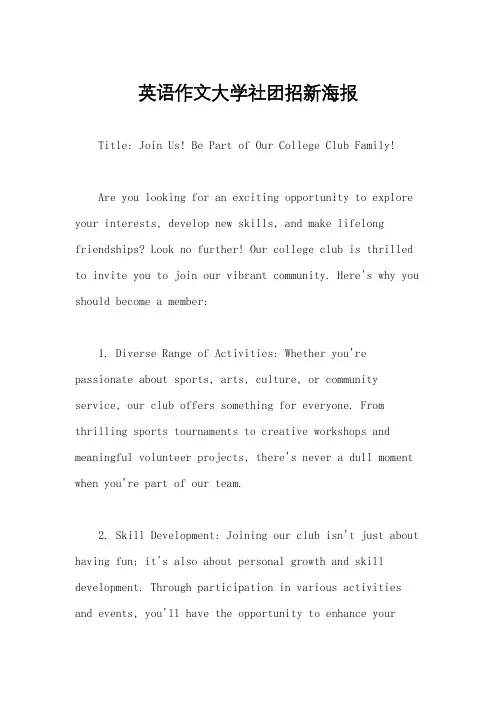 英语作文大学社团招新海报

Title: Join Us! Be Part of Our College Club Family!

Are you looking for an exciting opportunity to explore your interests, develop new skills, and make lifelong friendships? Look no further! Our college club is thrilled to invite you to join our vibrant community. Here's why you should become a member:

1. Diverse Range of Activities: Whether you're passionate about sports, arts, culture, or community service, our club offers something for everyone. From thrilling sports tournaments to creative workshops and meaningful volunteer projects, there's never a dull moment when you're part of our team.

2. Skill Development: Joining our club isn't just about having fun; it's also about personal growth and skill development. Through participation in various activities and events, you'll have the opportunity to enhance your